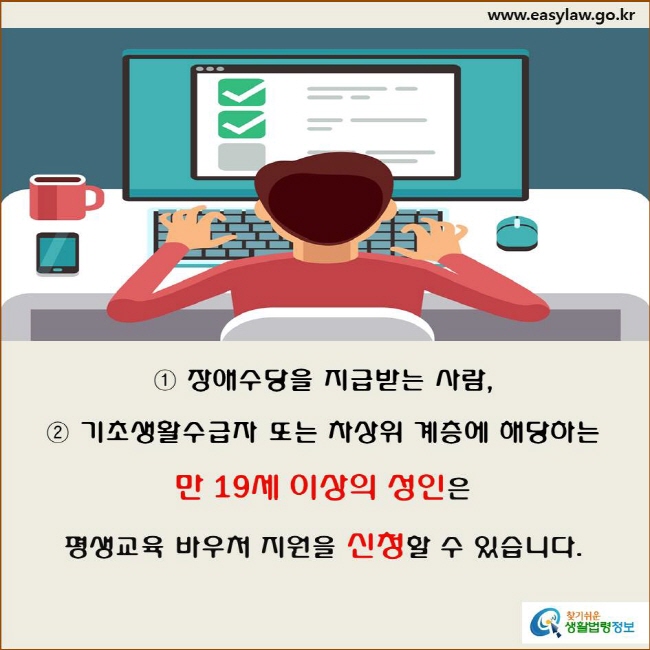 www.easylaw.go.kr

① 장애수당을 지급받는 사람,

② 기초생활수급자 또는 차상위 계층에 해당하는

만 19세 이상의 성인은

평생교육 바우처 지원을 신청할 수 있습니다.

찾기쉬운 생활법령정보